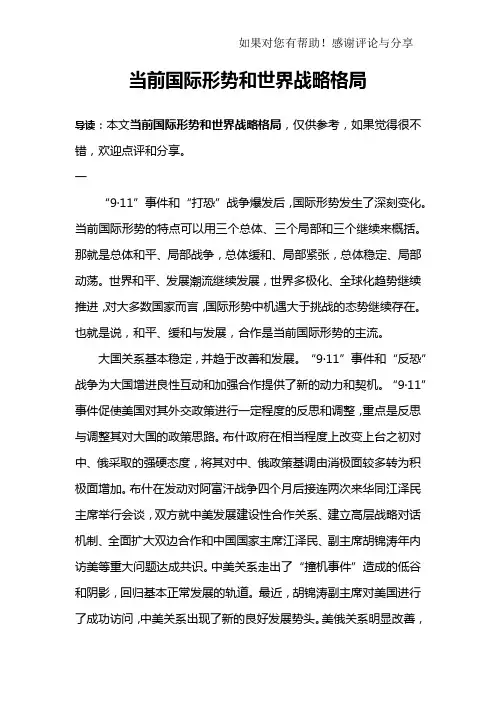 如果对您有帮助！感谢评论与分享

当前国际形势和世界战略格局

导读：本文当前国际形势和世界战略格局，仅供参考，如果觉得很不错，欢迎点评和分享。

一

“9·11”事件和“打恐”战争爆发后，国际形势发生了深刻变化。当前国际形势的特点可以用三个总体、三个局部和三个继续来概括。那就是总体和平、局部战争，总体缓和、局部紧张，总体稳定、局部动荡。世界和平、发展潮流继续发展，世界多极化、全球化趋势继续推进，对大多数国家而言，国际形势中机遇大于挑战的态势继续存在。也就是说，和平、缓和与发展，合作是当前国际形势的主流。

大国关系基本稳定，并趋于改善和发展。“9·11”事件和“反恐”战争为大国增进良性互动和加强合作提供了新的动力和契机。“9·11”事件促使美国对其外交政策进行一定程度的反思和调整，重点是反思与调整其对大国的政策思路。布什政府在相当程度上改变上台之初对中、俄采取的强硬态度，将其对中、俄政策基调由消极面较多转为积极面增加。布什在发动对阿富汗战争四个月后接连两次来华同江泽民主席举行会谈，双方就中美发展建设性合作关系、建立高层战略对话机制、全面扩大双边合作和中国国家主席江泽民、副主席胡锦涛年内访美等重大问题达成共识。中美关系走出了“撞机事件”造成的低谷和阴影，回归基本正常发展的轨道。最近，胡锦涛副主席对美国进行了成功访问，中美关系出现了新的良好发展势头。美俄关系明显改善，